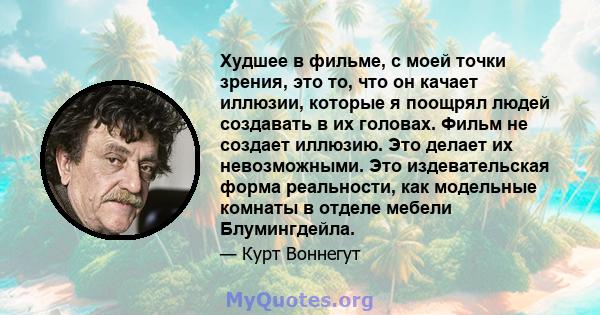 Худшее в фильме, с моей точки зрения, это то, что он качает иллюзии, которые я поощрял людей создавать в их головах. Фильм не создает иллюзию. Это делает их невозможными. Это издевательская форма реальности, как модельные комнаты в отделе мебели Блумингдейла.

— Курт Воннегут

MyQuotes.org